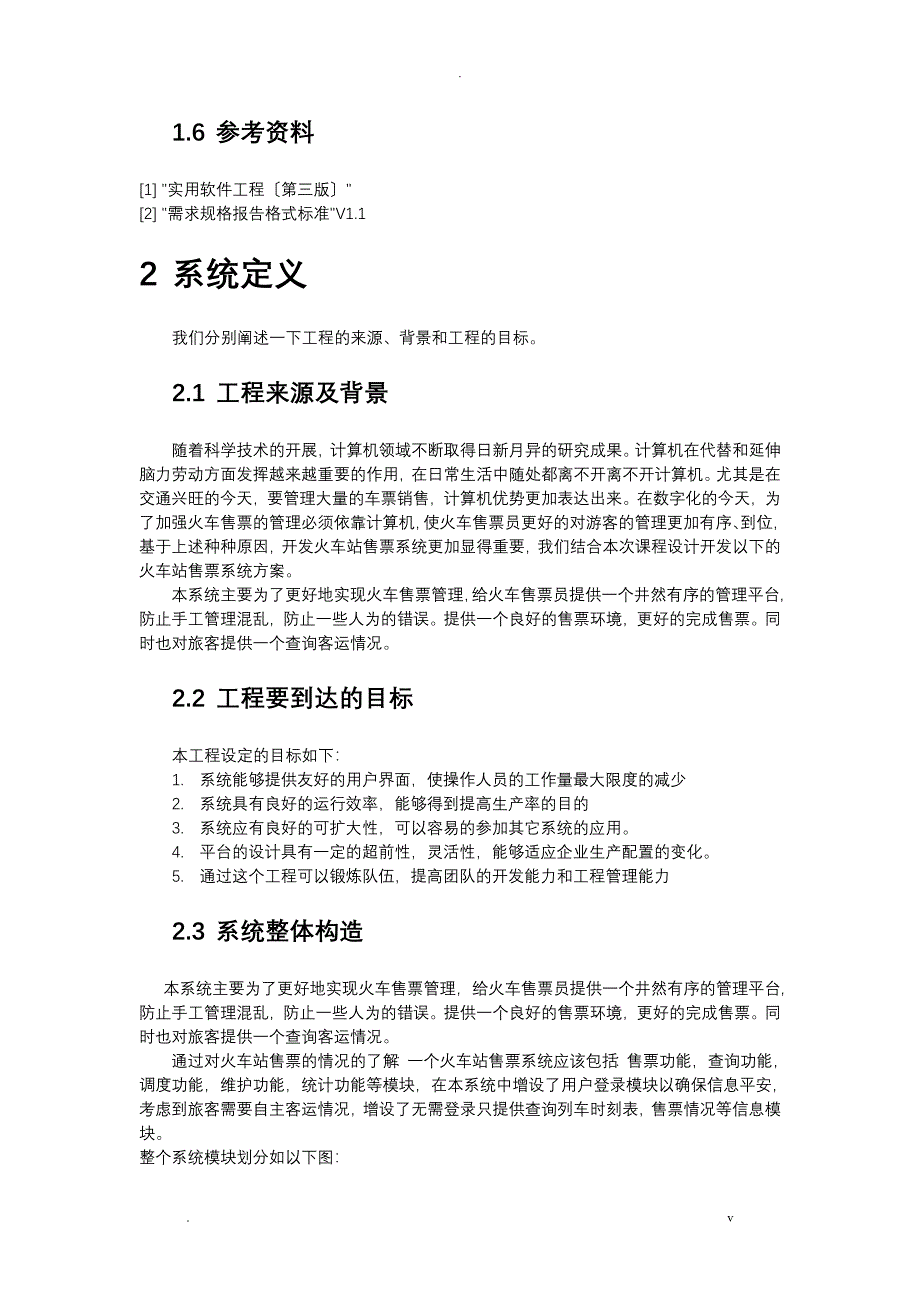 .

1.6 参考资料

[1] "实用软件工程〔第三版〕"
[2] "需求规格报告格式标准"V1.1

2 系统定义

我们分别阐述一下工程的来源、背景和工程的目标。

2.1 工程来源及背景

随着科学技术的开展，计算机领域不断取得日新月异的研究成果。计算机在代替和延伸脑力劳动方面发挥越来越重要的作用，在日常生活中随处都离不开离不开计算机。尤其是在交通兴旺的今天，要管理大量的车票销售，计算机优势更加表达出来。在数字化的今天，为了加强火车售票的管理必须依靠计算机，使火车售票员更好的对游客的管理更加有序、到位，基于上述种种原因，开发火车站售票系统更加显得重要，我们结合本次课程设计开发以下的火车站售票系统方案。

本系统主要为了更好地实现火车售票管理，给火车售票员提供一个井然有序的管理平台，防止手工管理混乱，防止一些人为的错误。提供一个良好的售票环境，更好的完成售票。同时也对旅客提供一个查询客运情况。

2.2 工程要到达的目标

本工程设定的目标如下:
1. 系统能够提供友好的用户界面，使操作人员的工作量最大限度的减少
2. 系统具有良好的运行效率，能够得到提高生产率的目的
3. 系统应有良好的可扩大性，可以容易的参加其它系统的应用。
4. 平台的设计具有一定的超前性，灵活性，能够适应企业生产配置的变化。
5. 通过这个工程可以锻炼队伍，提高团队的开发能力和工程管理能力

2.3 系统整体构造

本系统主要为了更好地实现火车售票管理，给火车售票员提供一个井然有序的管理平台，防止手工管理混乱，防止一些人为的错误。提供一个良好的售票环境，更好的完成售票。同时也对旅客提供一个查询客运情况。

通过对火车站售票的情况的了解 一个火车站售票系统应该包括 售票功能，查询功能，调度功能，维护功能，统计功能等模块，在本系统中增设了用户登录模块以确保信息平安，考虑到旅客需要自主客运情况，增设了无需登录只提供查询列车时刻表，售票情况等信息模块。
整个系统模块划分如以下图:

. v